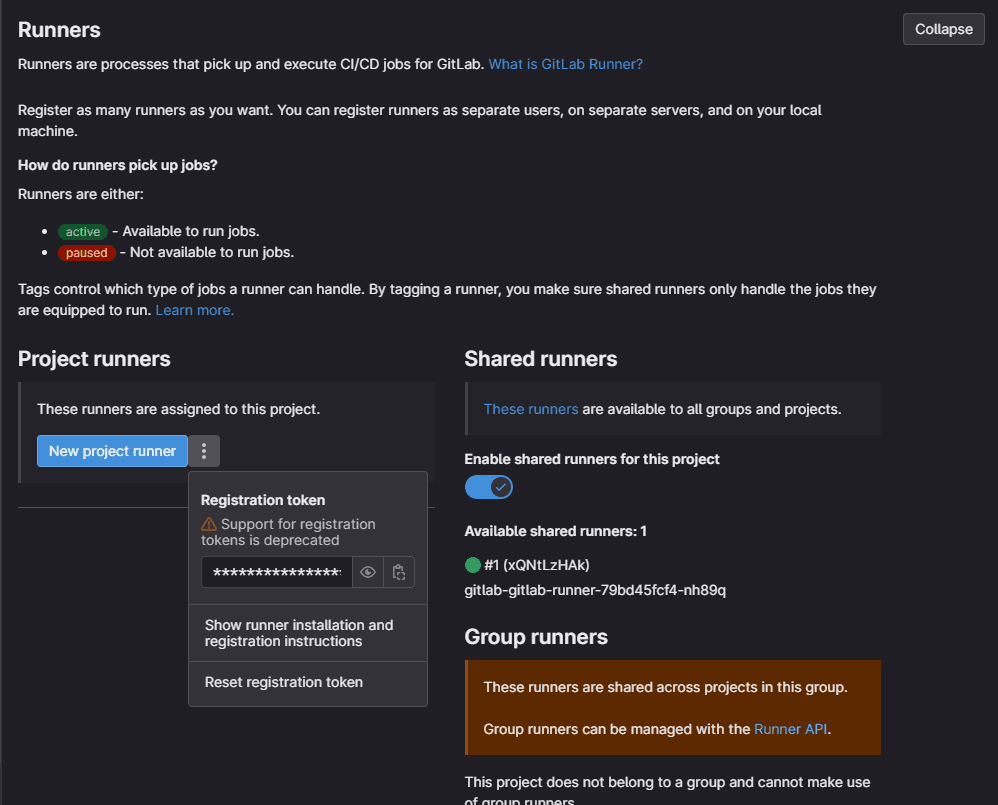 Runners

Collapse

Runners are processes that pick up and execute CI/CD jobs for GitLab. What is GitLab Runner?

Register as many runners as you want. You can register runners as separate users, on separate servers, and on your local machine.

How do runners pick up jobs?

Runners are either:

- active - Available to run jobs.
- paused - Not available to run jobs.

Tags control which type of jobs a runner can handle. By tagging a runner, you make sure shared runners only handle the jobs they are equipped to run. Learn more.

Project runners

These runners are assigned to this project.

New project runner

Registration token

Support for registration tokens is deprecated

***************

Show runner installation and registration instructions

Reset registration token

Shared runners

These runners are available to all groups and projects.

Enable shared runners for this project

Available shared runners: 1

#1 (xQNtLzHAk)

gitlab-gitlab-runner-79bd45fcf4-nh89q

Group runners

These runners are shared across projects in this group.

Group runners can be managed with the Runner API.

This project does not belong to a group and cannot make use of group runners.